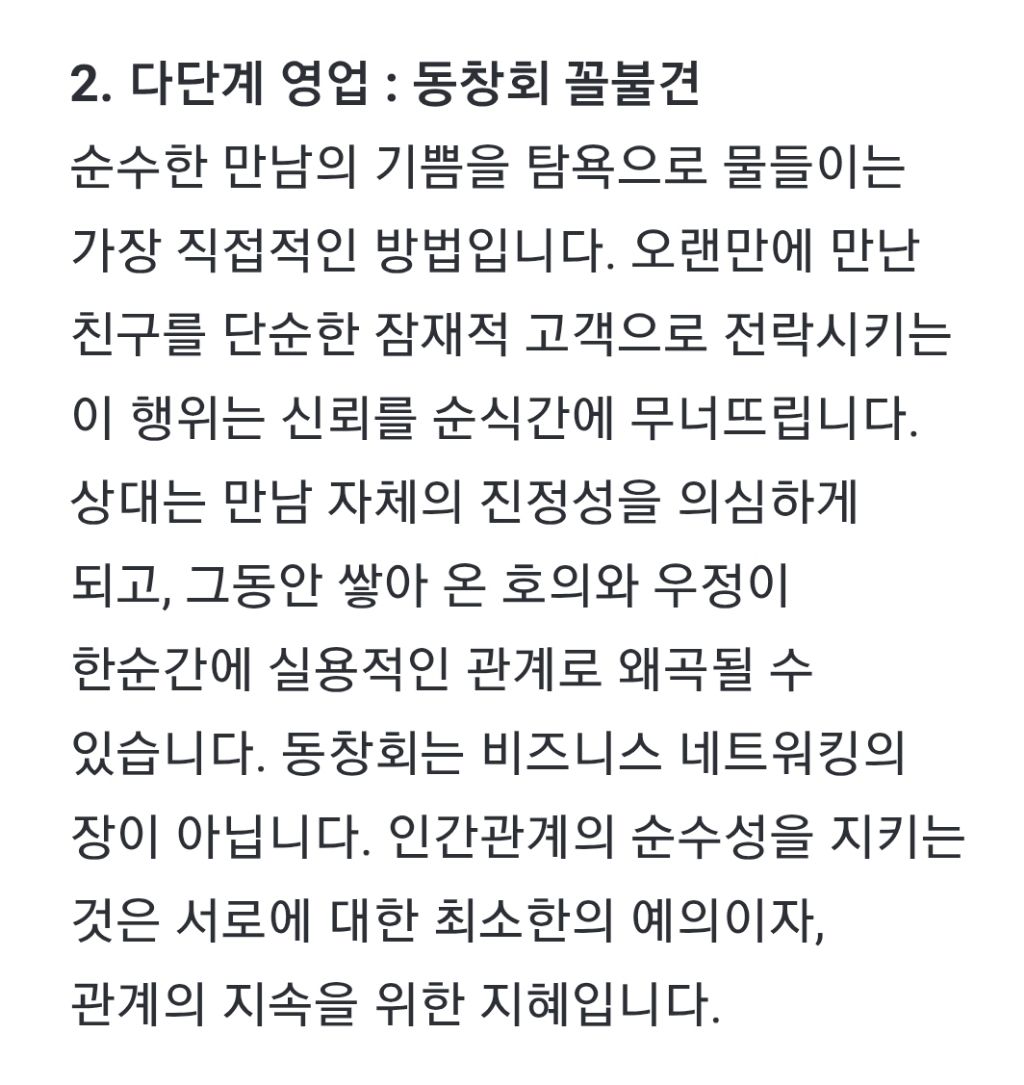 2. 다단계 영업 : 동창회 꼴불견

순수한 만남의 기쁨을 탐욕으로 물들이는 가장 직접적인 방법입니다. 오랜만에 만난 친구를 단순한 잠재적 고객으로 전락시키는 이 행위는 신뢰를 순식간에 무너뜨립니다. 상대는 만남 자체의 진정성을 의심하게 되고, 그동안 쌓아 온 호의와 우정이 한순간에 실용적인 관계로 왜곡될 수 있습니다. 동창회는 비즈니스 네트워킹의 장이 아닙니다. 인간관계의 순수성을 지키는 것은 서로에 대한 최소한의 예의이자, 관계의 지속을 위한 지혜입니다.